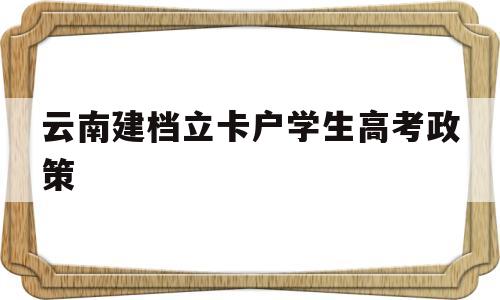 云南建档立卡户学生高考政策